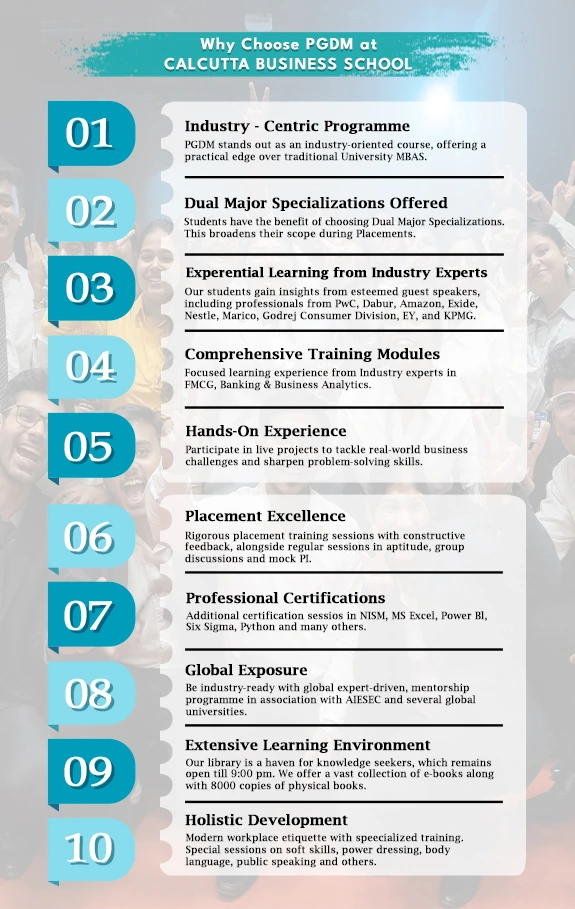 Why Choose PGDM at
CALCUTTA BUSINESS SCHOOL

01

Industry - Centric Programme

PGDM stands out as an industry-oriented course, offering a practical edge over traditional University MBAS.

02

Dual Major Specializations Offered

Students have the benefit of choosing Dual Major Specializations. This broadens their scope during Placements.

03

Experential Learning from Industry Experts

Our students gain insights from esteemed guest speakers, including professionals from PwC, Dabur, Amazon, Exide, Nestle, Marico, Godrej Consumer Division, EY, and KPMG.

04

Comprehensive Training Modules

Focused learning experience from Industry experts in FMCG, Banking & Business Analytics.

05

Hands-On Experience

Participate in live projects to tackle real-world business challenges and sharpen problem-solving skills.

06

Placement Excellence

Rigorous placement training sessions with constructive feedback, alongside regular sessions in aptitude, group discussions and mock PI.

07

Professional Certifications

Additional certification sessios in NISM, MS Excel, Power BI, Six Sigma, Python and many others.

08

Global Exposure

Be industry-ready with global expert-driven, mentorship programme in association with AIESEC and several global universities.

09

Extensive Learning Environment

Our library is a haven for knowledge seekers, which remains open till 9:00 pm. We offer a vast collection of e-books along with 8000 copies of physical books.

10

Holistic Development

Modern workplace etiquette with speecialized training. Special sessions on soft skills, power dressing, body language, public speaking and others.